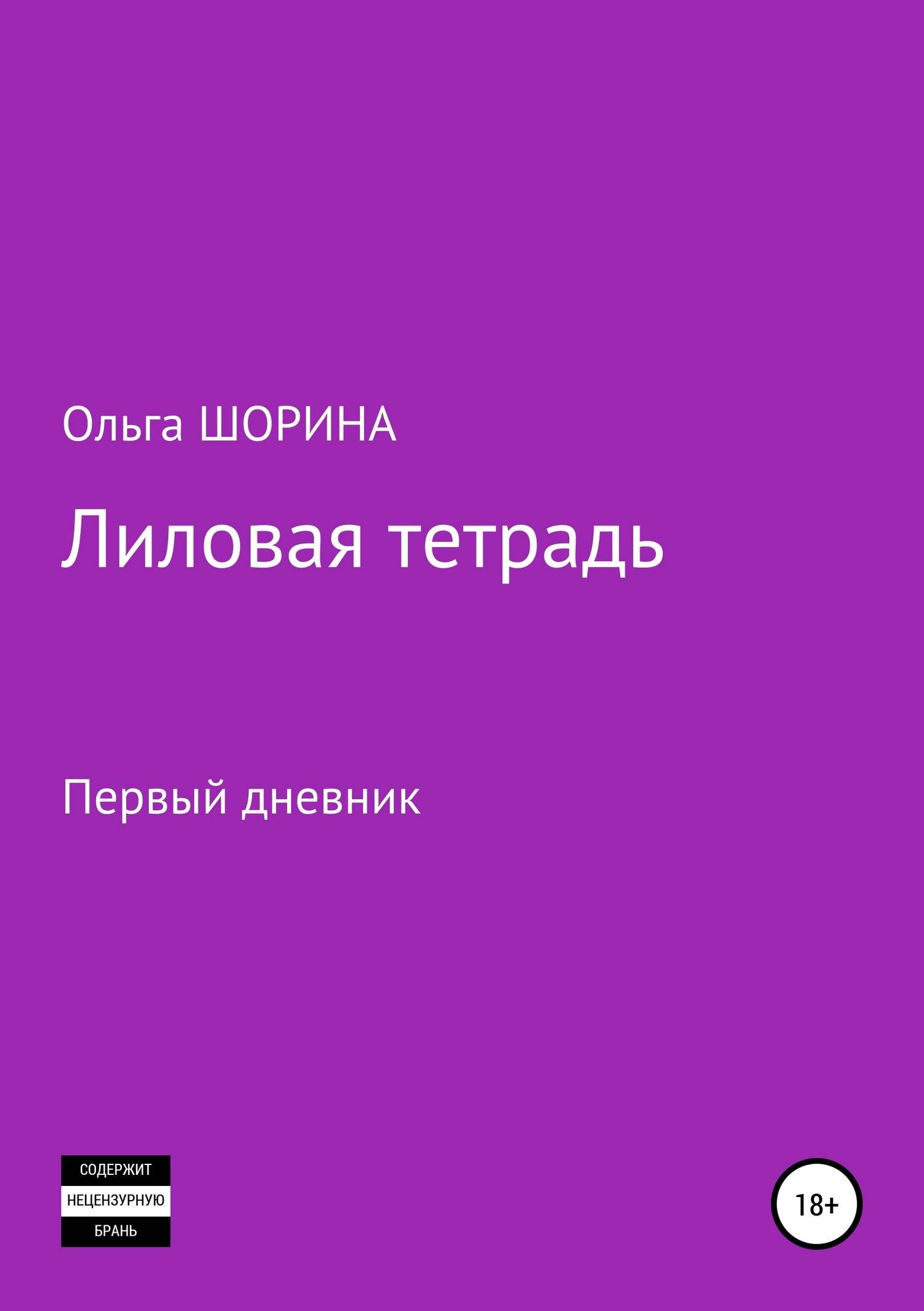 Ольга ШОРИНА

Лиловая тетрадь

Первый дневник

СОДЕРЖИТ
НЕЦЕНЗУРНУЮ
БРАНЬ

18+